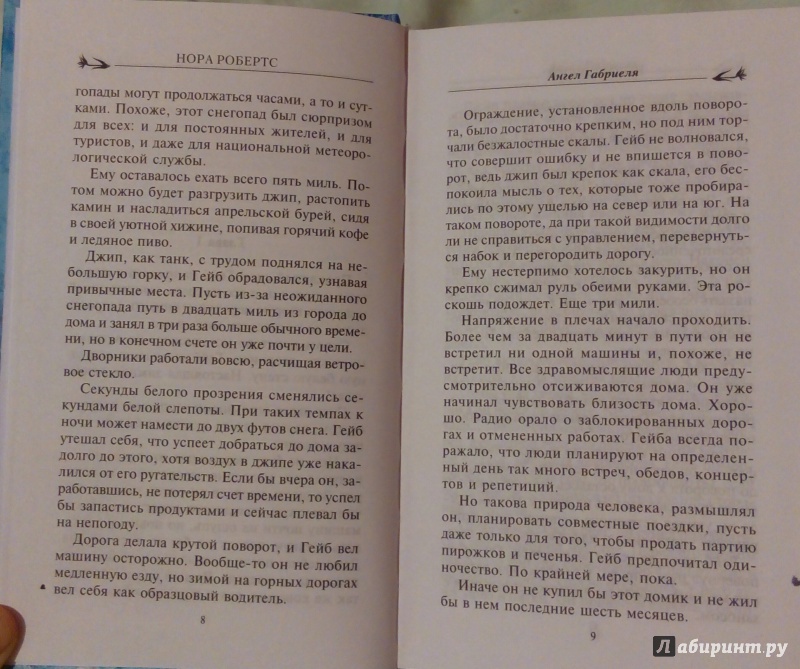 НОРА РОБЕРТС

гопады могут продолжаться часами, а то и сутками. Похоже, этот снегопад был сюрпризом для всех: и для постоянных жителей, и для туристов, и даже для национальной метеорологической службы.

Ему оставалось ехать всего пять миль. Потом можно будет разгрузить джип, растопить камин и насладиться апрельской бурей, сидя в своей уютной хижине, попивая горячий кофе и ледяное пиво.

Джип, как танк, с трудом поднялся на небольшую горку, и Гейб обрадовался, узнавая привычные места. Пусть из-за неожиданного снегопада путь в двадцать миль из города до дома и занял в три раза больше обычного времени, но в конечном счете он уже почти у цели.

Дворники работали вовсю, расчищая ветровое стекло.

Секунды белого прозрения сменялись секундами белой слепоты. При таких темпах к ночи может намести до двух футов снега. Гейб утешал себя, что успеет добраться до дома задолго до этого, хотя воздух в джипе уже накалился от его ругательств. Если бы вчера он, заработавшись, не потерял счет времени, то успел бы запастись продуктами и сейчас плевал бы на непогоду.

Дорога делала крутой поворот, и Гейб вел машину осторожно. Вообще-то он не любил медленную езду, но зимой на горных дорогах вел себя как образцовый водитель.

8

Ангел Габриеля

Ограждение, установленное вдоль поворота, было достаточно крепким, но под ним торчали безжалостные скалы. Гейб не волновался, что совершит ошибку и не впишется в поворот, ведь джип был крепок как скала, его беспокоила мысль о тех, которые тоже пробирались по этому ущелью на север или на юг. На таком повороте, да при такой видимости долго ли не справиться с управлением, перевернуться набок и перегородить дорогу.

Ему нестерпимо хотелось закурить, но он крепко сжимал руль обеими руками. Эта роскошь подождет. Еще три мили.

Напряжение в плечах начало проходить. Более чем за двадцать минут в пути он не встретил ни одной машины и, похоже, не встретит. Все здравомыслящие люди предусмотрительно отсиживаются дома. Он уже начинал чувствовать близость дома. Хорошо. Радио орало о заблокированных дорогах и отмененных работах. Гейба всегда поражало, что люди планируют на определенный день так много встреч, обедов, концертов и репетиций.

Но такова природа человека, размышлял он, планировать совместные поездки, пусть даже только для того, чтобы продать партию пирожков и печенья. Гейб предпочитал одиночество. По крайней мере, пока.

Иначе он не купил бы этот домик и не жил бы в нем последние шесть месяцев.

9

Лабиринт.ру